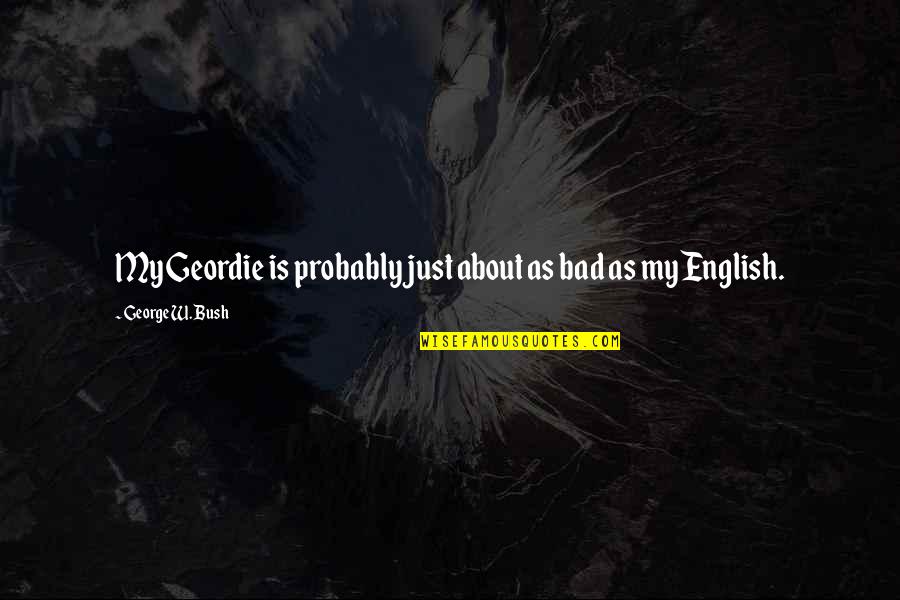 My Geordie is probably just about as bad as my English.

- George W. Bush

WISEFAMOUSQUOTES.COM